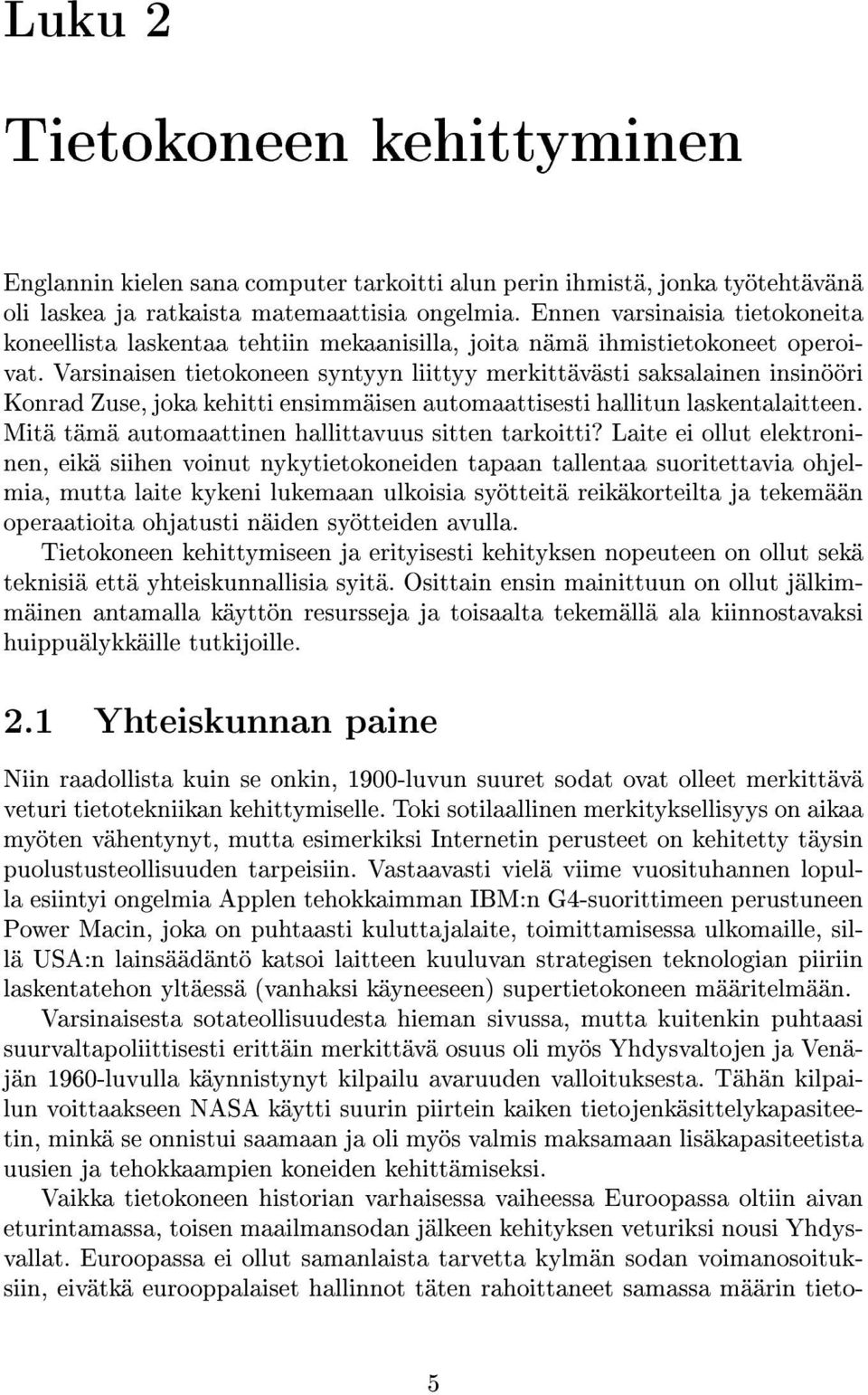 Luku 2

Tietokoneen kehittyminen

Englannin kielen sana computer tarkoitti alun perin ihmistä, jonka työtehtävänä oli laskea ja ratkaista matemaattisia ongelmia. Ennen varsinaisia tietokoneita koneellista laskentaa tehtiin mekaanisilla, joita nämä ihmistietokoneet operoivat. Varsinaisen tietokoneen syntyyn liittyy merkittävästi saksalainen insinööri Konrad Zuse, joka kehitti ensimmäisen automaattisesti hallitun laskentalaitteen. Mitä tämä automaattinen hallittavuus sitten tarkoitti? Laite ei ollut elektroninen, eikä siihen voinut nykytietokoneiden tapaan tallentaa suoritettavia ohjelmia, mutta laite kykeni lukemaan ulkoisia syötteitä reikäkorteilta ja tekemään operaatioita ohjatusti näiden syötteiden avulla.

Tietokoneen kehittymiseen ja erityisesti kehityksen nopeuteen on ollut sekä teknisiä että yhteiskunnallisia syitä. Osittain ensin mainittuun on ollut jälkimmäinen antamalla käyttön resursseja ja toisaalta tekemällä ala kiinnostavaksi huippuälykkäille tutkijoille.

2.1 Yhteiskunnan paine

Niin raadollista kuin se onkin, 1900-luvun suuret sodat ovat olleet merkittävä veturi tietotekniikan kehittymiselle. Toki sotilaallinen merkityksellisyys on aikaa myöten vähentynyt, mutta esimerkiksi Internetin perusteet on kehitetty täysin puolustusteollisuuden tarpeisiin. Vastaavasti vielä viime vuosituhannen lopulla esiintyi ongelmia Applen tehokkaimman IBM:n G4-suorittimeen perustuneen Power Macin, joka on puhtaasti kuluttajalaite, toimittamisessa ulkomaille, sillä USA:n lainsäädäntö katsoi laitteen kuuluvan strategisen teknologian piiriin laskentatehon yltäessä (vanhaksi käyneeseen) supertietokoneen määritelmään.

Varsinaisesta sotateollisuudesta hieman sivussa, mutta kuitenkin puhtaasi suurvaltapoliittisesti erittäin merkittävä osuus oli myös Yhdysvaltojen ja Venäjän 1960-luvulla käynnistynyt kilpailu avaruuden valloituksesta. Tähän kilpailun voittaakseen NASA käytti suurin piirtein kaiken tietojenkäsittelykapasiteetin, minkä se onnistui saamaan ja oli myös valmis maksamaan lisäkapasiteetista uusien ja tehokkaampien koneiden kehittämiseksi.

Vaikka tietokoneen historian varhaisessa vaiheessa Euroopassa oltiin aivan eturintamassa, toisen maailmansodan jälkeen kehityksen veturiksi nousi Yhdysvallat. Euroopassa ei ollut samanlaista tarvetta kylmän sodan voimanosoituksiin, eivätkä eurooppalaiset hallinnot täten rahoittaneet samassa määrin tieto-

5